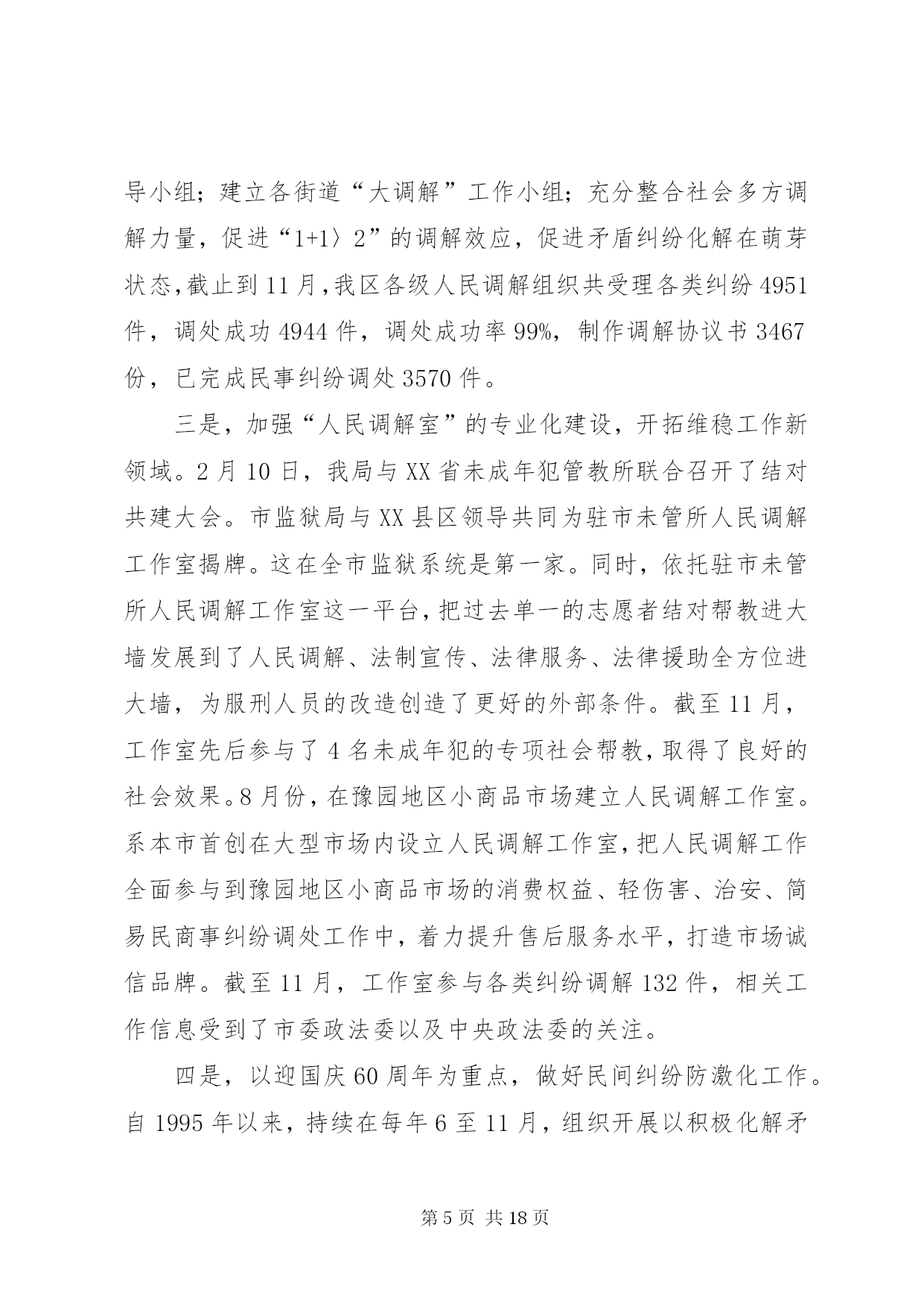 导小组；建立各街道“大调解”工作小组；充分整合社会多方调解力量，促进“1+1〉2”的调解效应，促进矛盾纠纷化解在萌芽状态，截止到11月，我区各级人民调解组织共受理各类纠纷4951件，调处成功4944件，调处成功率99%，制作调解协议书3467份，已完成民事纠纷调处3570件。

三是，加强“人民调解室”的专业化建设，开拓维稳工作新领域。2月10日，我局与XX省未成年犯管教所联合召开了结对共建大会。市监狱局与XX县区领导共同为驻市未管所人民调解工作室揭牌。这在全市监狱系统是第一家。同时，依托驻市未管所人民调解工作室这一平台，把过去单一的志愿者结对帮教进大墙发展到了人民调解、法制宣传、法律服务、法律援助全方位进大墙，为服刑人员的改造创造了更好的外部条件。截至11月，工作室先后参与了4名未成年犯的专项社会帮教，取得了良好的社会效果。8月份，在豫园地区小商品市场建立人民调解工作室。系本市首创在大型市场内设立人民调解工作室，把人民调解工作全面参与到豫园地区小商品市场的消费权益、轻伤害、治安、简易民商事纠纷调处工作中，着力提升售后服务水平，打造市场诚信品牌。截至11月，工作室参与各类纠纷调解132件，相关工作信息受到了市委政法委以及中央政法委的关注。

四是，以迎国庆60周年为重点，做好民间纠纷防激化工作。自1995年以来，持续在每年6至11月，组织开展以积极化解矛

第5页 共18页